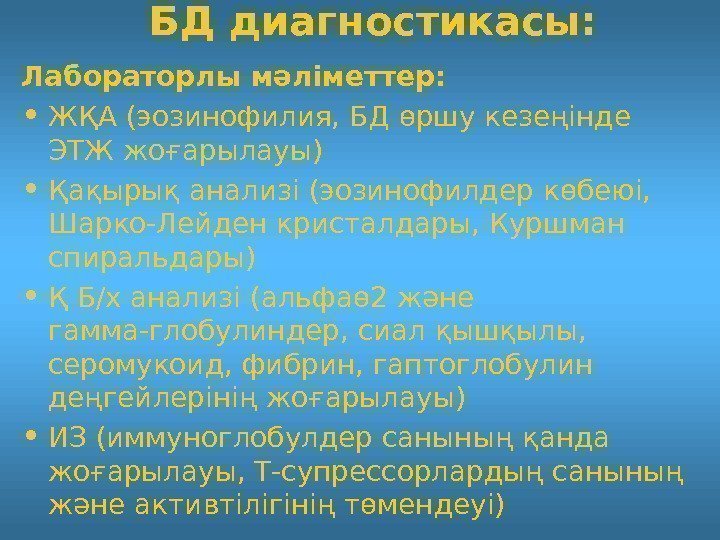 БД диагностикасы:

Лабораторлы мәліметтер:

• ЖҚА (эозинофилия, БД өршу кезеңінде ЭТЖ жоғарылауы)

• Қақырық анализі (эозинофилдер көбеюі, Шарко-Лейден кристалдары, Куршман спиральдары)

• Қ Б/х анализі (альфаө2 және гамма-глобулиндер, сиал қышқылы, серомукоид, фибрин, гаптоглобулин деңгейлерінің жоғарылауы)

• ИЗ (иммуноглобулдер санының қанда жоғарылауы, Т-супрессорлардың санының және активтілігінің төмендеуі)